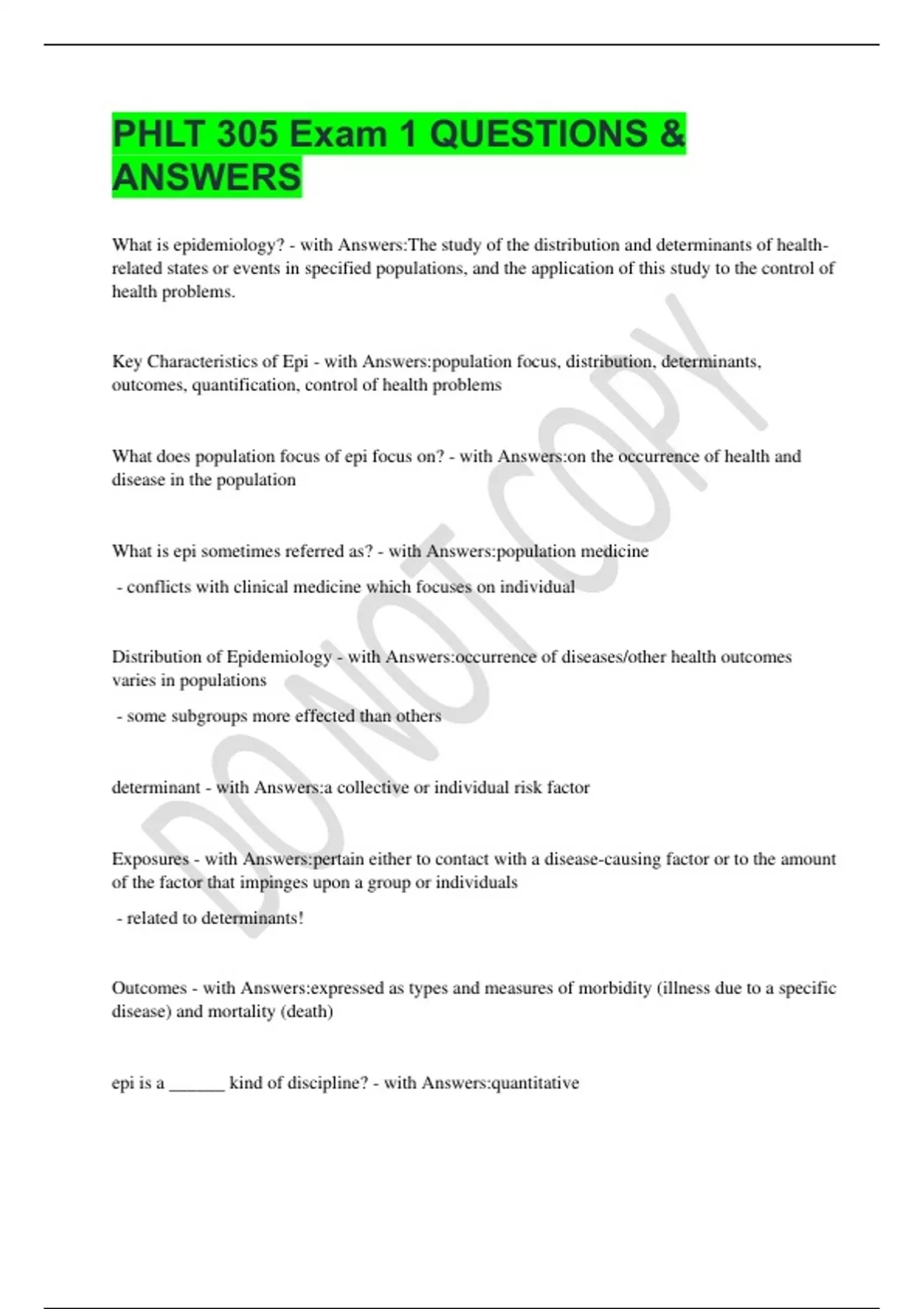 PHLT 305 Exam 1 QUESTIONS & ANSWERS

What is epidemiology? - with Answers:The study of the distribution and determinants of health-related states or events in specified populations, and the application of this study to the control of health problems.

Key Characteristics of Epi - with Answers:population focus, distribution, determinants, outcomes, quantification, control of health problems

What does population focus of epi focus on? - with Answers:on the occurrence of health and disease in the population

What is epi sometimes referred as? - with Answers:population medicine

- conflicts with clinical medicine which focuses on individual

Distribution of Epidemiology - with Answers:occurrence of diseases/other health outcomes varies in populations

- some subgroups more effected than others

determinant - with Answers:a collective or individual risk factor

Exposures - with Answers:pertain either to contact with a disease-causing factor or to the amount of the factor that impinges upon a group or individuals

- related to determinants!

Outcomes - with Answers:expressed as types and measures of morbidity (illness due to a specific disease) and mortality (death)

epi is a ______ kind of discipline? - with Answers:quantitative

DO NOT COPY